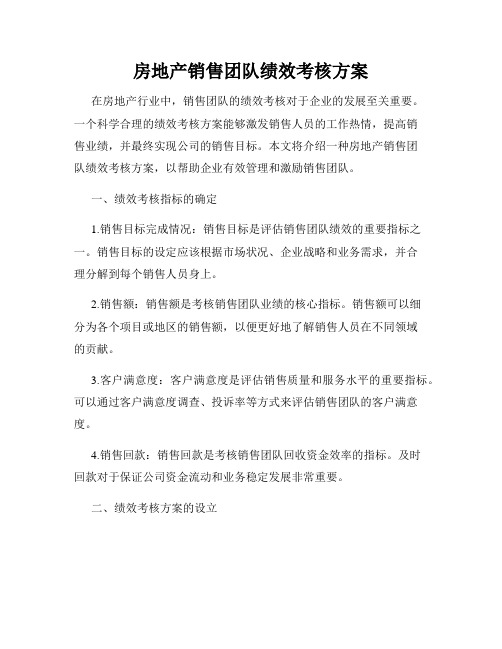 房地产销售团队绩效考核方案

在房地产行业中，销售团队的绩效考核对于企业的发展至关重要。一个科学合理的绩效考核方案能够激发销售人员的工作热情，提高销售业绩，并最终实现公司的销售目标。本文将介绍一种房地产销售团队绩效考核方案，以帮助企业有效管理和激励销售团队。

一、绩效考核指标的确定

1.销售目标完成情况：销售目标是评估销售团队绩效的重要指标之一。销售目标的设定应该根据市场状况、企业战略和业务需求，并合理分解到每个销售人员身上。

2.销售额：销售额是考核销售团队业绩的核心指标。销售额可以细分为各个项目或地区的销售额，以便更好地了解销售人员在不同领域的贡献。

3.客户满意度：客户满意度是评估销售质量和服务水平的重要指标。可以通过客户满意度调查、投诉率等方式来评估销售团队的客户满意度。

4.销售回款：销售回款是考核销售团队回收资金效率的指标。及时回款对于保证公司资金流动和业务稳定发展非常重要。

二、绩效考核方案的设立